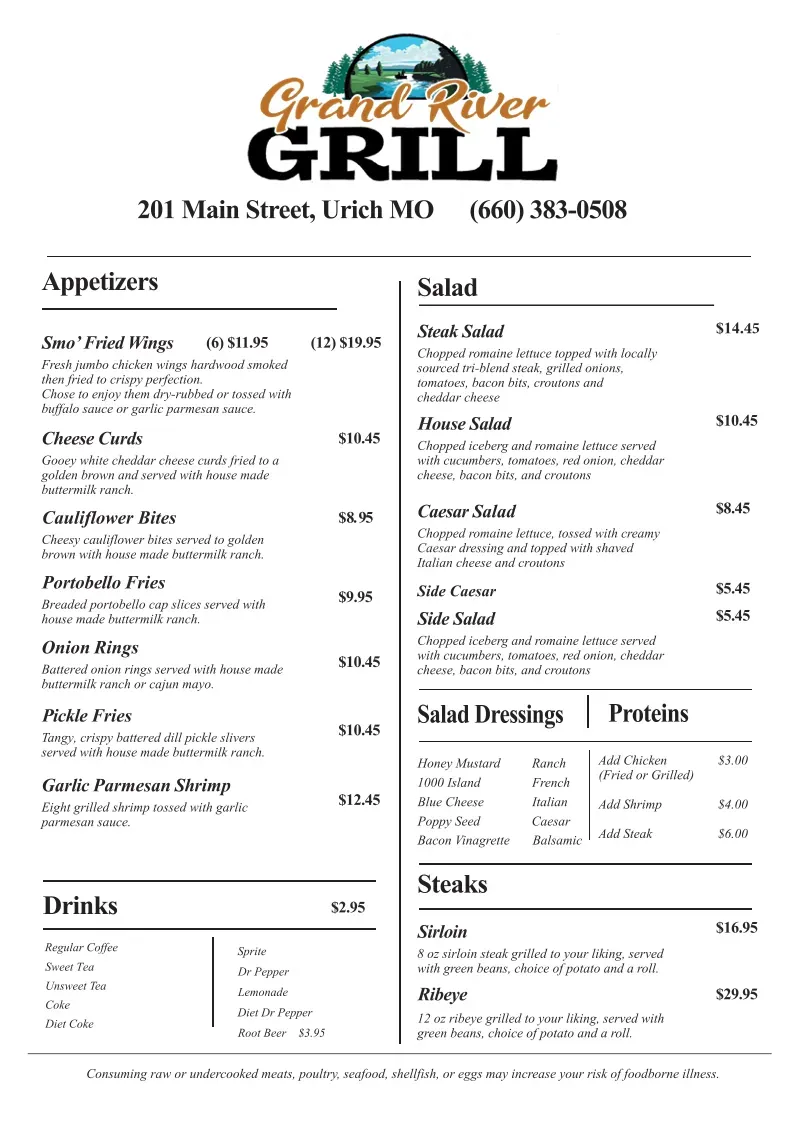 Grand River
GRILL

201 Main Street, Urich MO (660) 383-0508

Appetizers

Smo' Fried Wings (6) $11.95 (12) $19.95
Fresh jumbo chicken wings hardwood smoked then fried to crispy perfection. Chose to enjoy them dry-rubbed or tossed with buffalo sauce or garlic parmesan sauce.

Cheese Curds $10.45
Gooey white cheddar cheese curds fried to a golden brown and served with house made buttermilk ranch.

Cauliflower Bites $8.95
Cheesy cauliflower bites served to golden brown with house made buttermilk ranch.

Portobello Fries $9.95
Breaded portobello cap slices served with house made buttermilk ranch.

Onion Rings $10.45
Battered onion rings served with house made buttermilk ranch or cajun mayo.

Pickle Fries $10.45
Tangy, crispy battered dill pickle slivers served with house made buttermilk ranch.

Garlic Parmesan Shrimp $12.45
Eight grilled shrimp tossed with garlic parmesan sauce.

Drinks $2.95

Regular Coffee
Sweet Tea
Unsweet Tea
Coke
Diet Coke

Sprite
Dr Pepper
Lemonade
Diet Dr Pepper
Root Beer $3.95

Salad

Steak Salad $14.45
Chopped romaine lettuce topped with locally sourced tri-blend steak, grilled onions, tomatoes, bacon bits, croutons and cheddar cheese

House Salad $10.45
Chopped iceberg and romaine lettuce served with cucumbers, tomatoes, red onion, cheddar cheese, bacon bits, and croutons

Caesar Salad $8.45
Chopped romaine lettuce, tossed with creamy Caesar dressing and topped with shaved Italian cheese and croutons

Side Caesar $5.45
Side Salad $5.45
Chopped iceberg and romaine lettuce served with cucumbers, tomatoes, red onion, cheddar cheese, bacon bits, and croutons

Salad Dressings

Honey Mustard
1000 Island
Blue Cheese
Poppy Seed
Bacon Vinagrette

Ranch
French
Italian
Caesar
Balsamic

Proteins

Add Chicken (Fried or Grilled) $3.00
Add Shrimp $4.00
Add Steak $6.00

Steaks

Sirloin $16.95
8 oz sirloin steak grilled to your liking, served with green beans, choice of potato and a roll.

Ribeye $29.95
12 oz ribeye grilled to your liking, served with green beans, choice of potato and a roll.

Consuming raw or undercooked meats, poultry, seafood, shellfish, or eggs may increase your risk of foodborne illness.